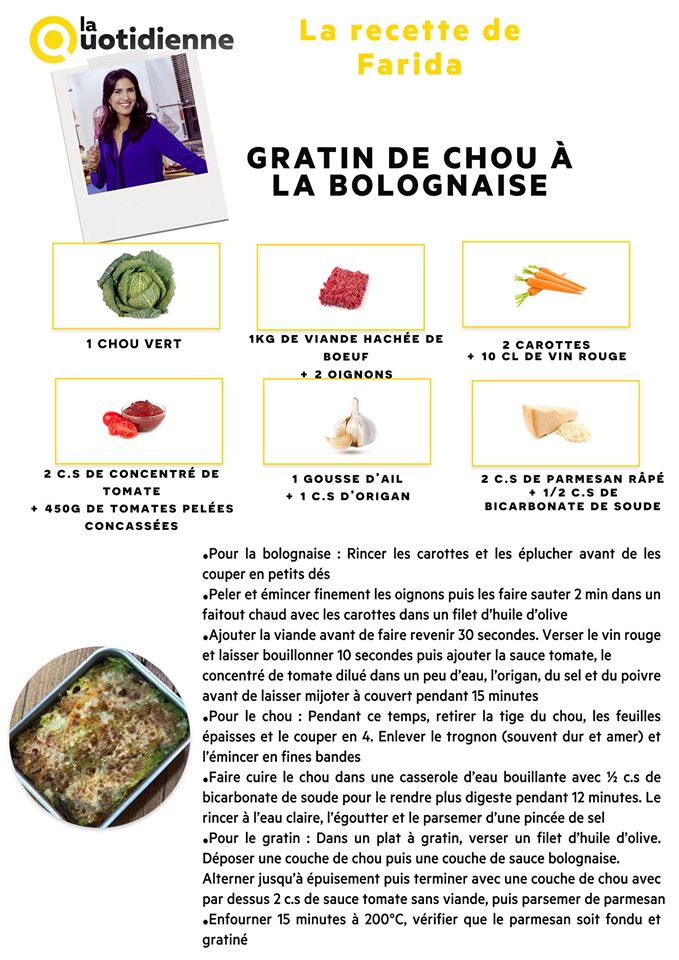 la Quotidienne

La recette de Farida

GRATIN DE CHOU À LA BOLOGNAISE

1 CHOU VERT

1KG DE VIANDE HACHÉE DE BOEUF
+ 2 OIGNONS

2 CAROTTES
+ 10 CL DE VIN ROUGE

2 C.S DE CONCENTRÉ DE TOMATE
+ 450G DE TOMATES PELÉES CONCASSÉES

1 GOUSSE D'AIL
+ 1 C.S D'ORIGAN

2 C.S DE PARMESAN RÂPÉ
+ 1/2 C.S DE BICARBONATE DE SOUDE

•Pour la bolognaise : Rincer les carottes et les éplucher avant de les couper en petits dés
•Peler et émincer finement les oignons puis les faire sauter 2 min dans un faitout chaud avec les carottes dans un filet d'huile d'olive
•Ajouter la viande avant de faire revenir 30 secondes. Verser le vin rouge et laisser bouillonner 10 secondes puis ajouter la sauce tomate, le concentré de tomate dilué dans un peu d'eau, l'origan, du sel et du poivre avant de laisser mijoter à couvert pendant 15 minutes
•Pour le chou : Pendant ce temps, retirer la tige du chou, les feuilles épaisses et le couper en 4. Enlever le trognon (souvent dur et amer) et l'émincer en fines bandes
•Faire cuire le chou dans une casserole d'eau bouillante avec ½ c.s de bicarbonate de soude pour le rendre plus digeste pendant 12 minutes. Le rincer à l'eau claire, l'égoutter et le parsemer d'une pincée de sel
•Pour le gratin : Dans un plat à gratin, verser un filet d'huile d'olive. Déposer une couche de chou puis une couche de sauce bolognaise. Alterner jusqu'à épuisement puis terminer avec une couche de chou avec par dessus 2 c.s de sauce tomate sans viande, puis parsemer de parmesan
•Enfourner 15 minutes à 200°C, vérifier que le parmesan soit fondu et gratiné